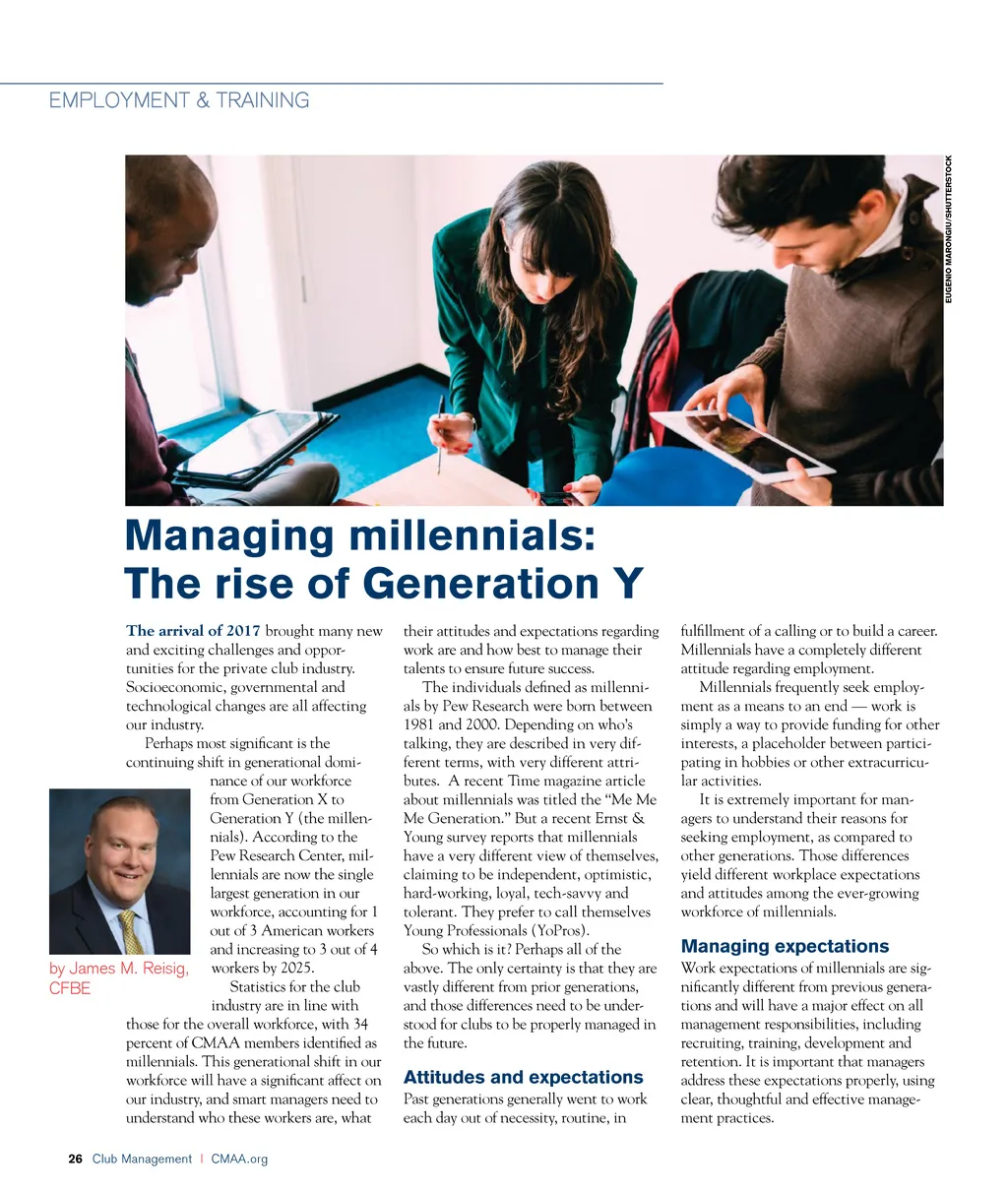 EMPLOYMENT & TRAINING

EUGENIO MARONGIU/SHUTTERSTOCK

Managing millennials: The rise of Generation Y

The arrival of 2017 brought many new and exciting challenges and opportunities for the private club industry. Socioeconomic, governmental and technological changes are all affecting our industry.

Perhaps most significant is the continuing shift in generational dominance of our workforce from Generation X to Generation Y (the millennials). According to the Pew Research Center, millennials are now the single largest generation in our workforce, accounting for 1 out of 3 American workers and increasing to 3 out of 4 workers by 2025.

by James M. Reisig, CFBE

Statistics for the club industry are in line with those for the overall workforce, with 34 percent of CMAA members identified as millennials. This generational shift in our workforce will have a significant affect on our industry, and smart managers need to understand who these workers are, what their attitudes and expectations regarding work are and how best to manage their talents to ensure future success.

The individuals defined as millennials by Pew Research were born between 1981 and 2000. Depending on who's talking, they are described in very different terms, with very different attributes. A recent Time magazine article about millennials was titled the "Me Me Me Generation." But a recent Ernst & Young survey reports that millennials have a very different view of themselves, claiming to be independent, optimistic, hard-working, loyal, tech-savvy and tolerant. They prefer to call themselves Young Professionals (YoPros).

So which is it? Perhaps all of the above. The only certainty is that they are vastly different from prior generations, and those differences need to be understood for clubs to be properly managed in the future.

Attitudes and expectations

Past generations generally went to work each day out of necessity, routine, in fulfillment of a calling or to build a career. Millennials have a completely different attitude regarding employment.

Millennials frequently seek employment as a means to an end — work is simply a way to provide funding for other interests, a placeholder between participating in hobbies or other extracurricular activities.

It is extremely important for managers to understand their reasons for seeking employment, as compared to other generations. Those differences yield different workplace expectations and attitudes among the ever-growing workforce of millennials.

Managing expectations

Work expectations of millennials are significantly different from previous generations and will have a major effect on all management responsibilities, including recruiting, training, development and retention. It is important that managers address these expectations properly, using clear, thoughtful and effective management practices.

26 Club Management | CMAA.org